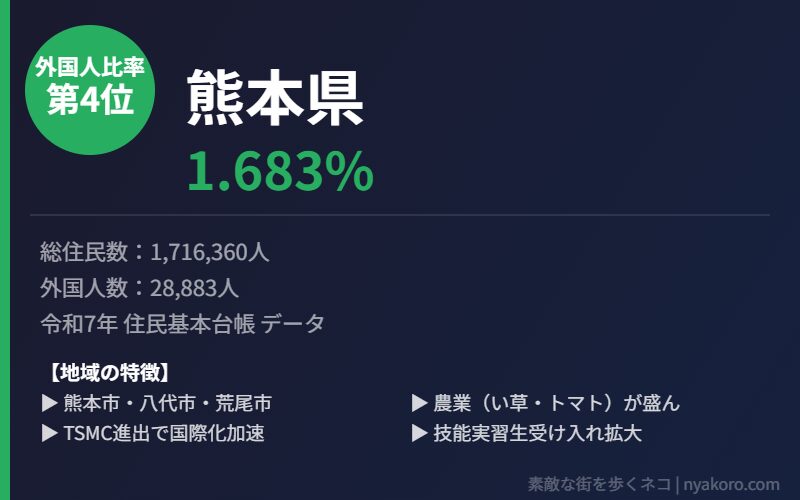 外国人比率
第4位

熊本県
1.683%

総住民数：1,716,360人
外国人数：28,883人
令和7年 住民基本台帳 データ

【地域の特徴】
▶ 熊本市・八代市・荒尾市
▶ TSMC進出で国際化加速

▶ 農業（い草・トマト）が盛ん
▶ 技能実習生受け入れ拡大

素敵な街を歩くネコ | nyakoro.com